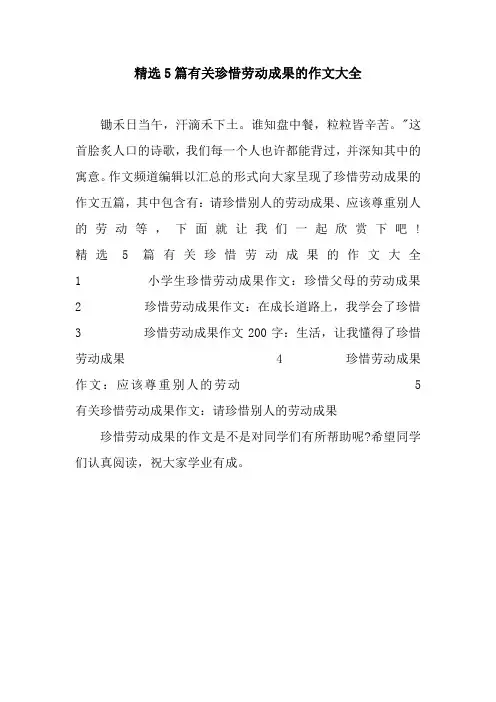 精选5篇有关珍惜劳动成果的作文大全

锄禾日当午，汗滴禾下土。谁知盘中餐，粒粒皆辛苦。"这首脍炙人口的诗歌，我们每一个人也许都能背过，并深知其中的寓意。作文频道编辑以汇总的形式向大家呈现了珍惜劳动成果的作文五篇，其中包含有：请珍惜别人的劳动成果、应该尊重别人的劳动等，下面就让我们一起欣赏下吧！精选 5 篇有关珍惜劳动成果的作文大全 1 小学生珍惜劳动成果作文：珍惜父母的劳动成果 2 珍惜劳动成果作文：在成长道路上，我学会了珍惜 3 珍惜劳动成果作文 200 字：生活，让我懂得了珍惜劳动成果 4 珍惜劳动成果作文：应该尊重别人的劳动 5 有关珍惜劳动成果作文：请珍惜别人的劳动成果

珍惜劳动成果的作文是不是对同学们有所帮助呢?希望同学们认真阅读，祝大家学业有成。